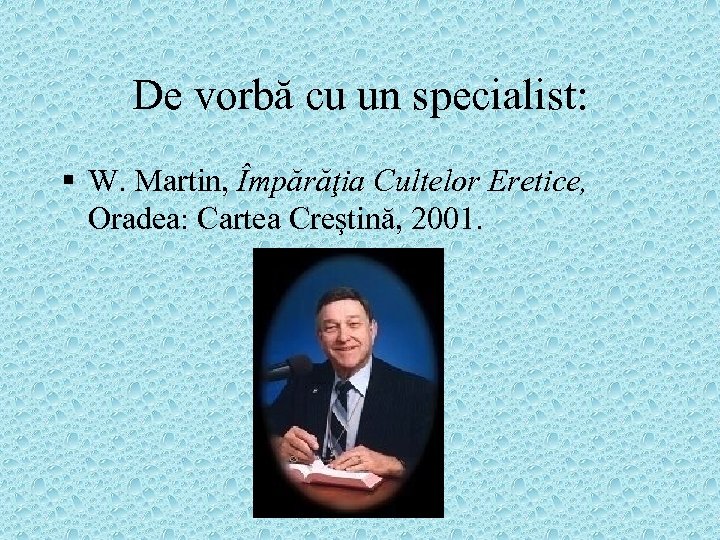 De vorbă cu un specialist:

▪ W. Martin, Împărăţia Cultelor Eretice, Oradea: Cartea Creştină, 2001.